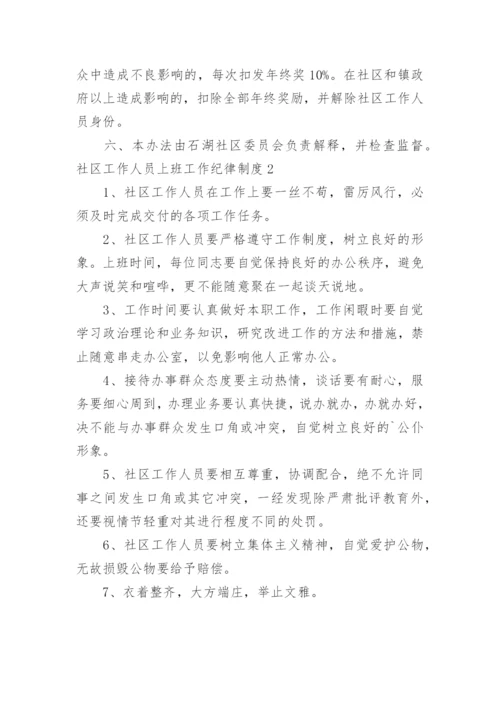 众中造成不良影响的，每次扣发年终奖 10%。在社区和镇政府以上造成影响的，扣除全部年终奖励，并解除社区工作人员身份。

六、本办法由石湖社区委员会负责解释，并检查监督。

社区工作人员上班工作纪律制度 2

1、社区工作人员在工作上要一丝不苟，雷厉风行，必须及时完成交付的各项工作任务。

2、社区工作人员要严格遵守工作制度，树立良好的形象。上班时间，每位同志要自觉保持良好的办公秩序，避免大声说笑和喧哗，更不能随意聚在一起谈天说地。

3、工作时间要认真做好本职工作，工作闲暇时要自觉学习政治理论和业务知识，研究改进工作的方法和措施，禁止随意串走办公室，以免影响他人正常办公。

4、接待办事群众态度要主动热情，谈话要有耐心，服务要细心周到，办理业务要认真快捷，说办就办，办就办好，决不能与办事群众发生口角或冲突，自觉树立良好的`公仆形象。

5、社区工作人员要相互尊重，协调配合，绝不允许同事之间发生口角或其它冲突，一经发现除严肃批评教育外，还要视情节轻重对其进行程度不同的处罚。

6、社区工作人员要树立集体主义精神，自觉爱护公物，无故损毁公物要给予赔偿。

7、衣着整齐，大方端庄，举止文雅。